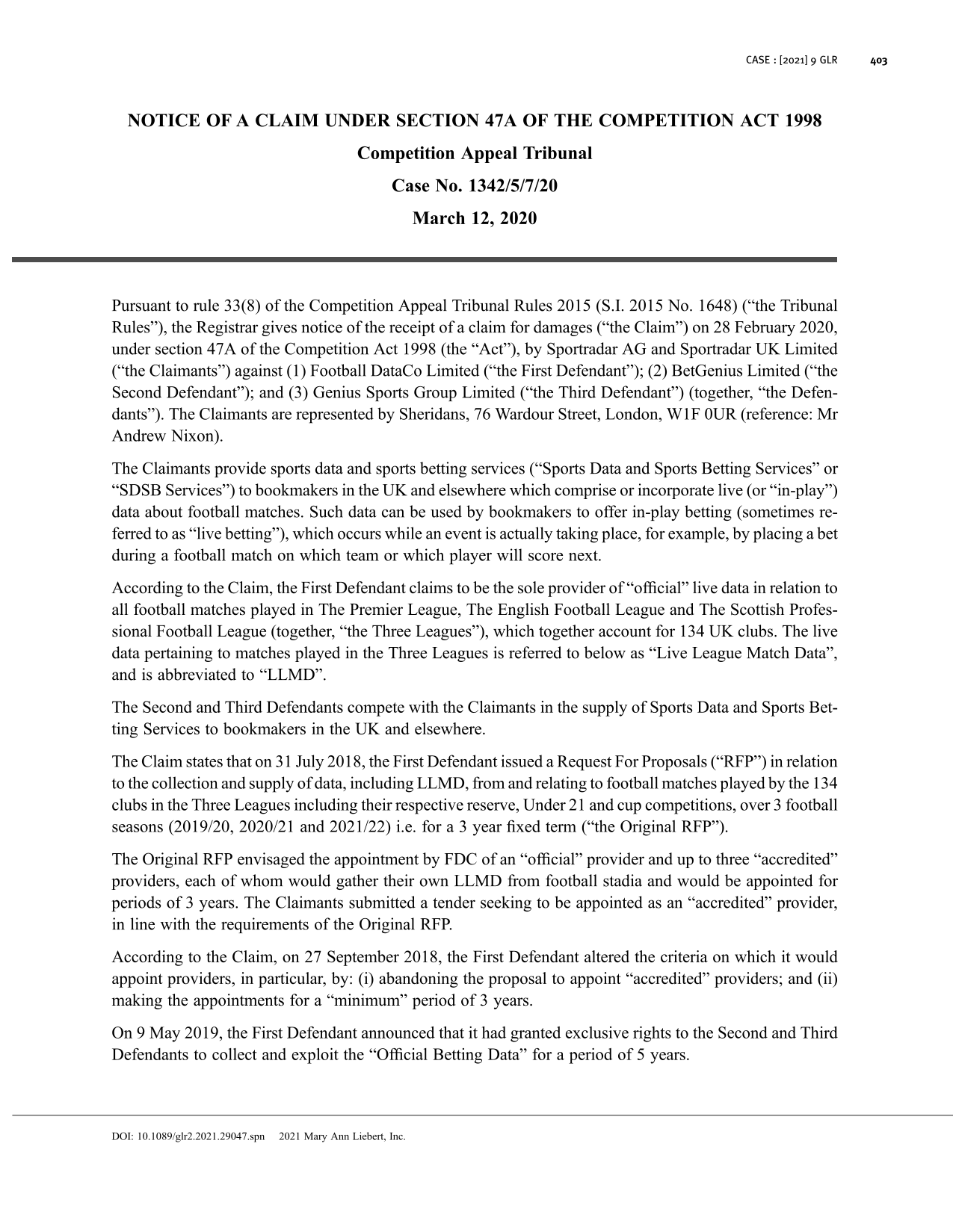 CASE : [2021] 9 GLR 403

NOTICE OF A CLAIM UNDER SECTION 47A OF THE COMPETITION ACT 1998

Competition Appeal Tribunal

Case No. 1342/5/7/20

March 12, 2020

Pursuant to rule 33(8) of the Competition Appeal Tribunal Rules 2015 (S.I. 2015 No. 1648) ("the Tribunal Rules"), the Registrar gives notice of the receipt of a claim for damages ("the Claim") on 28 February 2020, under section 47A of the Competition Act 1998 (the "Act"), by Sportradar AG and Sportradar UK Limited ("the Claimants") against (1) Football DataCo Limited ("the First Defendant"); (2) BetGenius Limited ("the Second Defendant"); and (3) Genius Sports Group Limited ("the Third Defendant") (together, "the Defendants"). The Claimants are represented by Sheridans, 76 Wardour Street, London, W1F 0UR (reference: Mr Andrew Nixon).

The Claimants provide sports data and sports betting services ("Sports Data and Sports Betting Services" or "SDSB Services") to bookmakers in the UK and elsewhere which comprise or incorporate live (or "in-play") data about football matches. Such data can be used by bookmakers to offer in-play betting (sometimes referred to as "live betting"), which occurs while an event is actually taking place, for example, by placing a bet during a football match on which team or which player will score next.

According to the Claim, the First Defendant claims to be the sole provider of "official" live data in relation to all football matches played in The Premier League, The English Football League and The Scottish Professional Football League (together, "the Three Leagues"), which together account for 134 UK clubs. The live data pertaining to matches played in the Three Leagues is referred to below as "Live League Match Data", and is abbreviated to "LLMD".

The Second and Third Defendants compete with the Claimants in the supply of Sports Data and Sports Betting Services to bookmakers in the UK and elsewhere.

The Claim states that on 31 July 2018, the First Defendant issued a Request For Proposals ("RFP") in relation to the collection and supply of data, including LLMD, from and relating to football matches played by the 134 clubs in the Three Leagues including their respective reserve, Under 21 and cup competitions, over 3 football seasons (2019/20, 2020/21 and 2021/22) i.e. for a 3 year fixed term ("the Original RFP").

The Original RFP envisaged the appointment by FDC of an "official" provider and up to three "accredited" providers, each of whom would gather their own LLMD from football stadia and would be appointed for periods of 3 years. The Claimants submitted a tender seeking to be appointed as an "accredited" provider, in line with the requirements of the Original RFP.

According to the Claim, on 27 September 2018, the First Defendant altered the criteria on which it would appoint providers, in particular, by: (i) abandoning the proposal to appoint "accredited" providers; and (ii) making the appointments for a "minimum" period of 3 years.

On 9 May 2019, the First Defendant announced that it had granted exclusive rights to the Second and Third Defendants to collect and exploit the "Official Betting Data" for a period of 5 years.

DOI: 10.1089/glr2.2021.29047.spn 2021 Mary Ann Liebert, Inc.